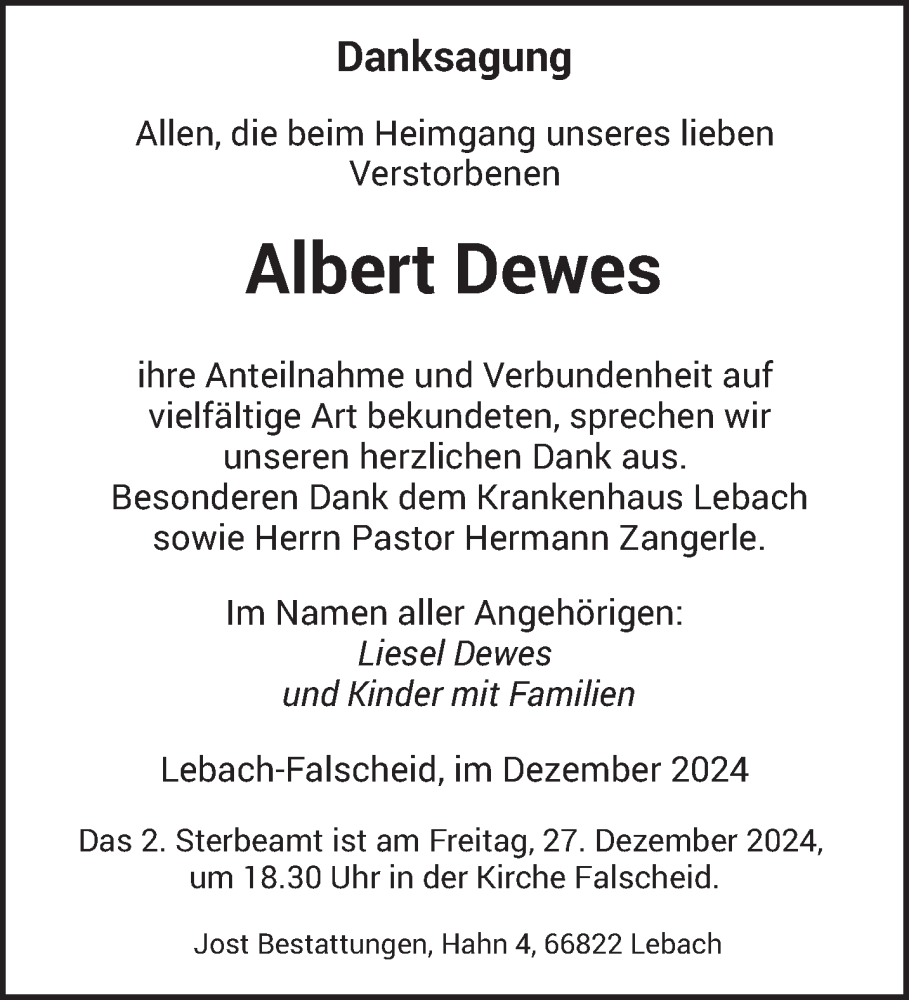 Danksagung

Allen, die beim Heimgang unseres lieben Verstorbenen

Albert Dewes

ihre Anteilnahme und Verbundenheit auf vielfältige Art bekundeten, sprechen wir unseren herzlichen Dank aus.
Besonderen Dank dem Krankenhaus Lebach sowie Herrn Pastor Hermann Zangerle.

Im Namen aller Angehörigen:
Liesel Dewes
und Kinder mit Familien

Lebach-Falscheid, im Dezember 2024

Das 2. Sterbeamt ist am Freitag, 27. Dezember 2024, um 18.30 Uhr in der Kirche Falscheid.

Jost Bestattungen, Hahn 4, 66822 Lebach